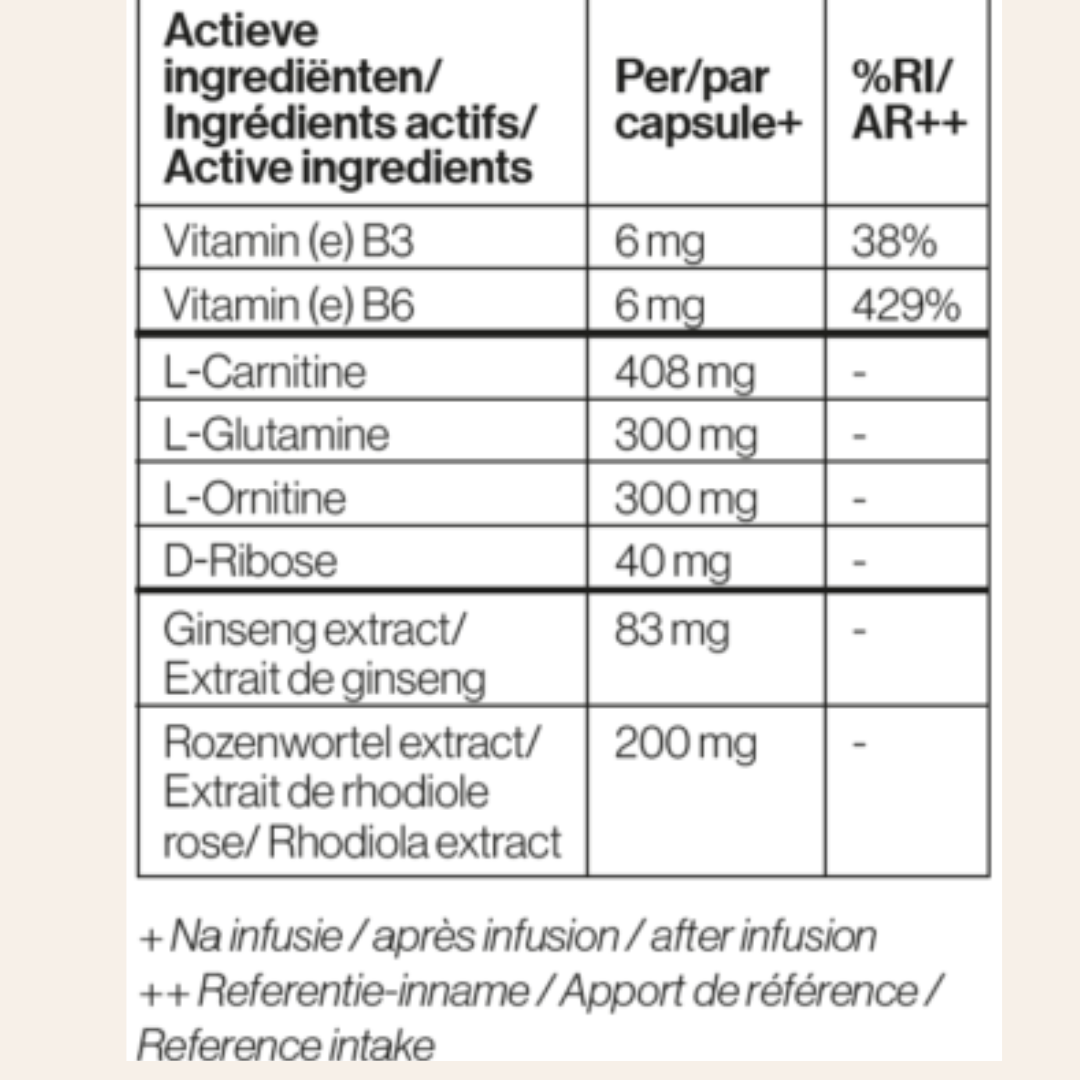 | Actieve ingrediënten/ Ingrédients actifs/ Active ingredients | Per/par capsule+ | %RI/ AR++ |
|---|---|---|
| Vitamin (e) B3 | 6 mg | 38% |
| Vitamin (e) B6 | 6 mg | 429% |
| L-Carnitine | 408 mg | - |
| L-Glutamine | 300 mg | - |
| L-Ornitine | 300 mg | - |
| D-Ribose | 40 mg | - |
| Ginseng extract/ Extrait de ginseng | 83 mg | - |
| Rozenwortel extract/ Extrait de rhodiole rose/ Rhodiola extract | 200 mg | - |

+ Na infusie / après infusion / after infusion
++ Referentie-inname / Apport de référence / Reference intake